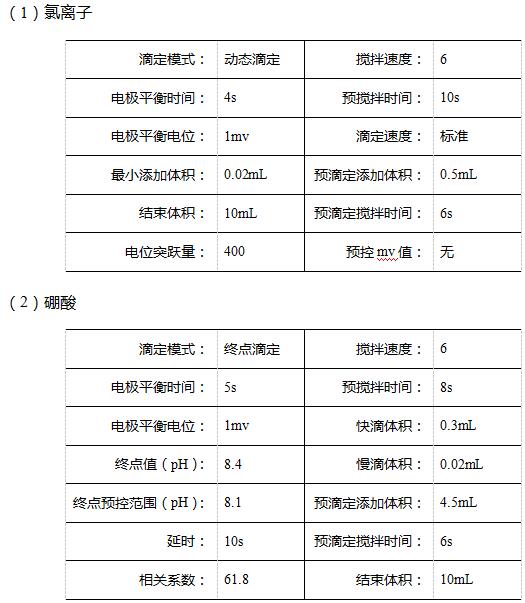 （1）氯离子

| 滴定模式： | 动态滴定 | 搅拌速度： | 6 |
|---|---|---|---|
| 电极平衡时间： | 4s | 预搅拌时间： | 10s |
| 电极平衡电位： | 1mv | 滴定速度： | 标准 |
| 最小添加体积： | 0.02mL | 预滴定添加体积： | 0.5mL |
| 结束体积： | 10mL | 预滴定搅拌时间： | 6s |
| 电位突跃量： | 400 | 预控 mv 值： | 无 |

（2）硼酸

| 滴定模式： | 终点滴定 | 搅拌速度： | 6 |
|---|---|---|---|
| 电极平衡时间： | 5s | 预搅拌时间： | 8s |
| 电极平衡电位： | 1mv | 快滴体积： | 0.3mL |
| 终点值（pH）： | 8.4 | 慢滴体积： | 0.02mL |
| 终点预控范围（pH）： | 8.1 | 预滴定添加体积： | 4.5mL |
| 延时： | 10s | 预滴定搅拌时间： | 6s |
| 相关系数： | 61.8 | 结束体积： | 10mL |